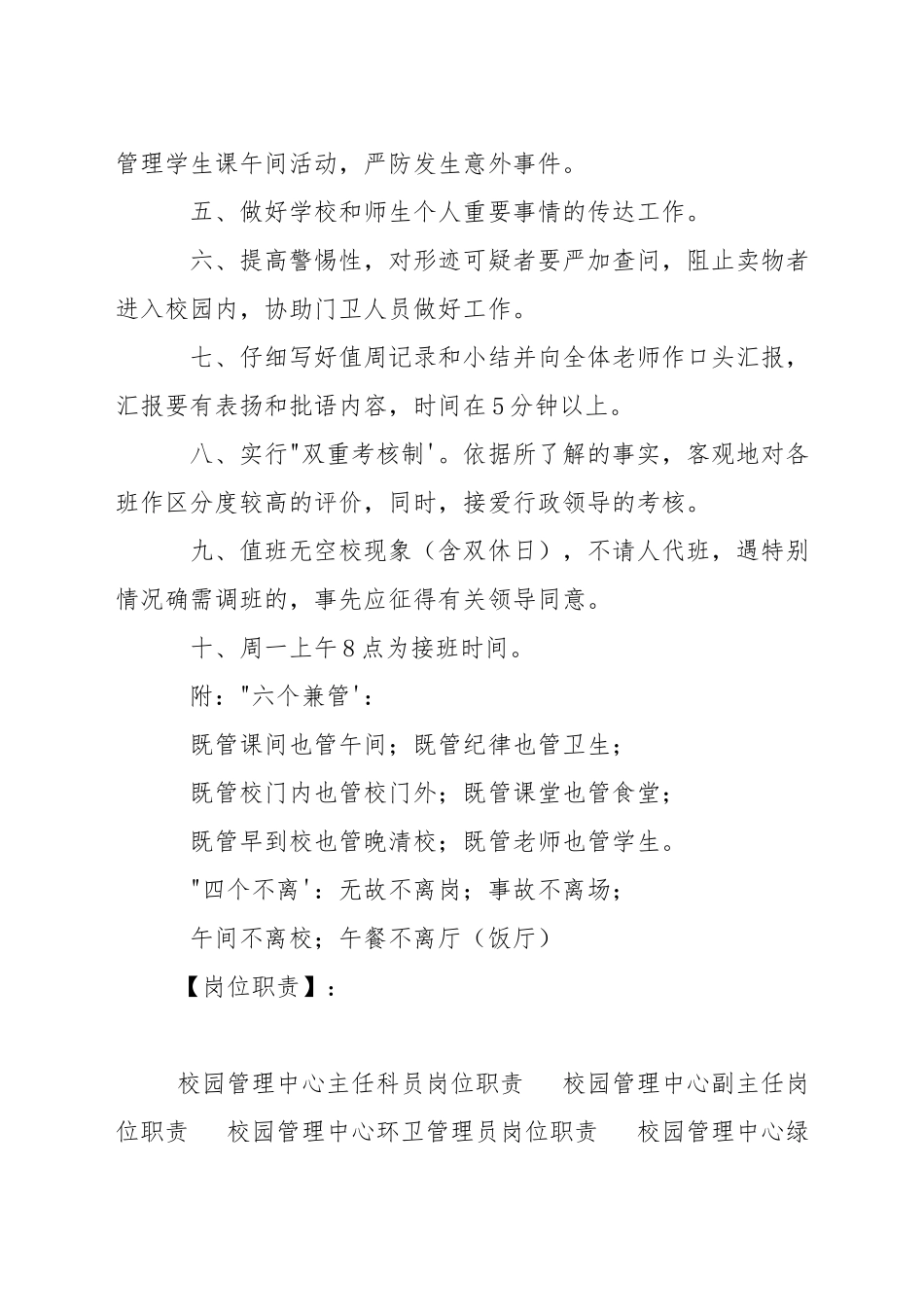 管理学生课午间活动，严防发生意外事件。

五、做好学校和师生个人重要事情的传达工作。

六、提高警惕性，对形迹可疑者要严加查问，阻止卖物者进入校园内，协助门卫人员做好工作。

七、仔细写好值周记录和小结并向全体老师作口头汇报，汇报要有表扬和批语内容，时间在5分钟以上。

八、实行"双重考核制'。依据所了解的事实，客观地对各班作区分度较高的评价，同时，接爱行政领导的考核。

九、值班无空校现象（含双休日），不请人代班，遇特别情况确需调班的，事先应征得有关领导同意。

十、周一上午8点为接班时间。

附："六个兼管'：

既管课间也管午间；既管纪律也管卫生；

既管校门内也管校门外；既管课堂也管食堂；

既管早到校也管晚清校；既管老师也管学生。

"四个不离'：无故不离岗；事故不离场；

午间不离校；午餐不离厅（饭厅）

【岗位职责】：

校园管理中心主任科员岗位职责　校园管理中心副主任岗位职责　校园管理中心环卫管理员岗位职责　校园管理中心绿